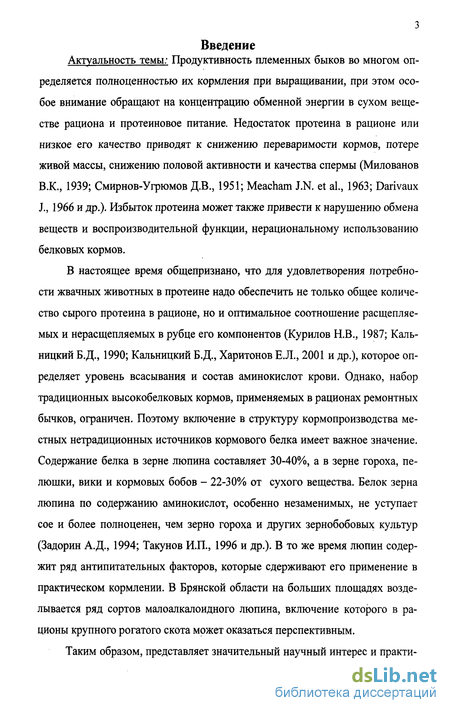 3

Введение

Актуальность темы: Продуктивность племенных быков во многом определяется полноценностью их кормления при выращивании, при этом особое внимание обращают на концентрацию обменной энергии в сухом веществе рациона и протеиновое питание. Недостаток протеина в рационе или низкое его качество приводят к снижению переваримости кормов, потере живой массы, снижению половой активности и качества спермы (Милованов В.К., 1939; Смирнов-Угрюмов Д.В., 1951; Meacham J.N. et al., 1963; Darivaux J., 1966 и др.). Избыток протеина может также привести к нарушению обмена веществ и воспроизводительной функции, нерациональному использованию белковых кормов.

В настоящее время общепризнано, что для удовлетворения потребности жвачных животных в протеине надо обеспечить не только общее количество сырого протеина в рационе, но и оптимальное соотношение расщепляемых и нерасщепляемых в рубце его компонентов (Курилов Н.В., 1987; Кальницкий Б.Д., 1990; Кальницкий Б.Д., Харитонов Е.Л., 2001 и др.), которое определяет уровень всасывания и состав аминокислот крови. Однако, набор традиционных высокобелковых кормов, применяемых в рационах ремонтных бычков, ограничен. Поэтому включение в структуру кормопроизводства местных нетрадиционных источников кормового белка имеет важное значение. Содержание белка в зерне люпина составляет 30-40%, а в зерне гороха, пелюшки, вики и кормовых бобов – 22-30% от сухого вещества. Белок зерна люпина по содержанию аминокислот, особенно незаменимых, не уступает сое и более полноценен, чем зерно гороха и других зернобобовых культур (Задорин А.Д., 1994; Такунов И.П., 1996 и др.). В то же время люпин содержит ряд антипитательных факторов, которые сдерживают его применение в практическом кормлении. В Брянской области на больших площадях возделывается ряд сортов малоалкалоидного люпина, включение которого в рационы крупного рогатого скота может оказаться перспективным.

Таким образом, представляет значительный научный интерес и практи-

dsLib.net
библиотека диссертаций